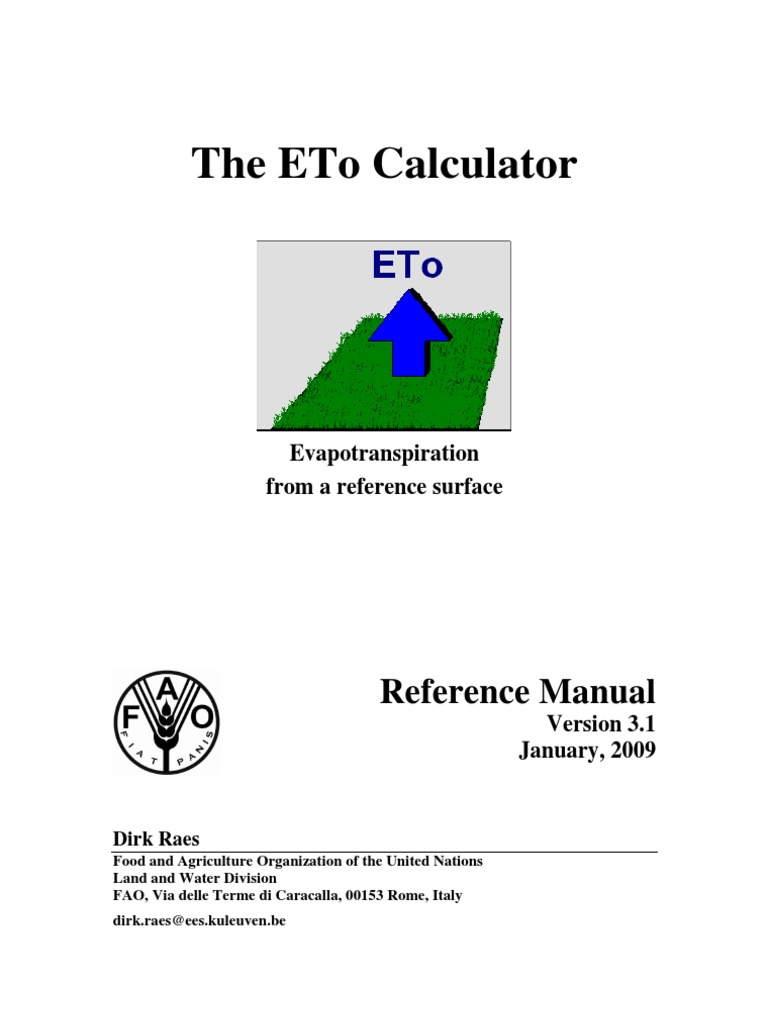 The ETo Calculator

ETo

Evapotranspiration
from a reference surface

F A O
FIAT PANIS

Reference Manual
Version 3.1
January, 2009

Dirk Raes
Food and Agriculture Organization of the United Nations
Land and Water Division
FAO, Via delle Terme di Caracalla, 00153 Rome, Italy

dirk.raes@ees.kuleuven.be